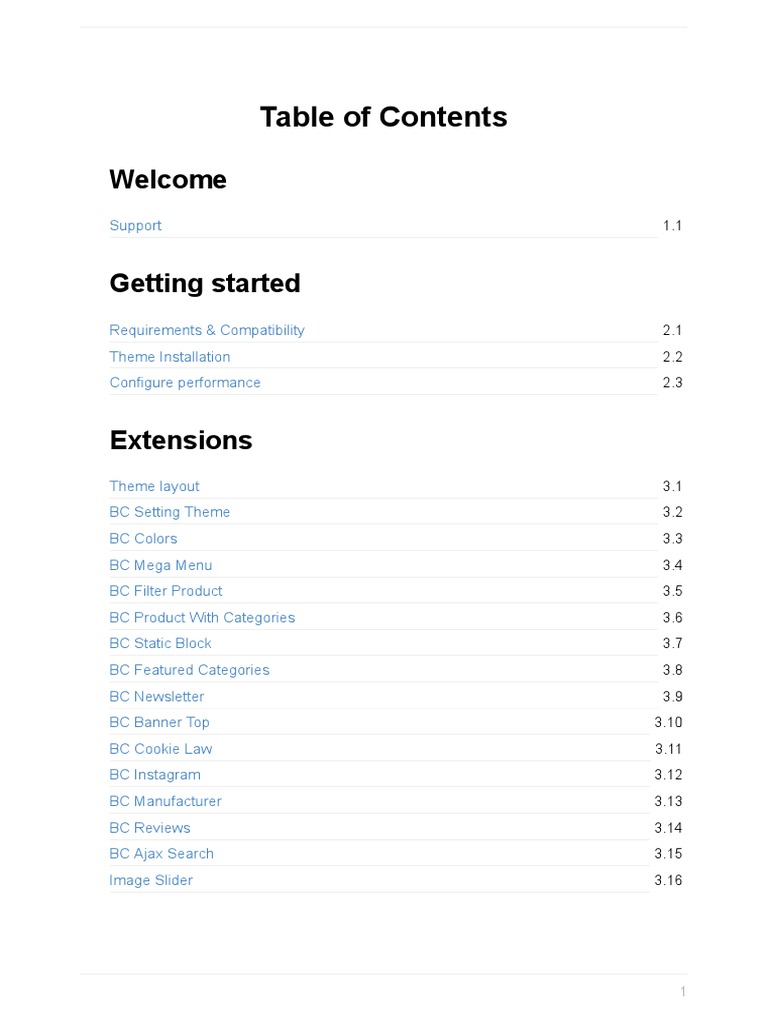 Table of Contents

Welcome

Support 1.1

Getting started

Requirements & Compatibility 2.1
Theme Installation 2.2
Configure performance 2.3

Extensions

Theme layout 3.1
BC Setting Theme 3.2
BC Colors 3.3
BC Mega Menu 3.4
BC Filter Product 3.5
BC Product With Categories 3.6
BC Static Block 3.7
BC Featured Categories 3.8
BC Newsletter 3.9
BC Banner Top 3.10
BC Cookie Law 3.11
BC Instagram 3.12
BC Manufacturer 3.13
BC Reviews 3.14
BC Ajax Search 3.15
Image Slider 3.16

1